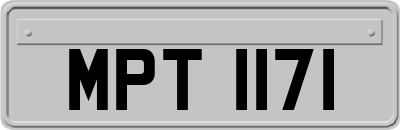 MPT 1171